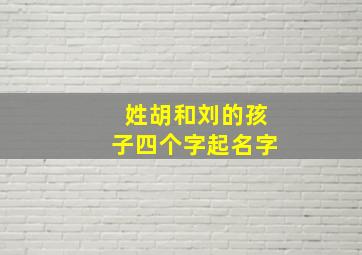 姓胡和刘的孩子四个字起名字